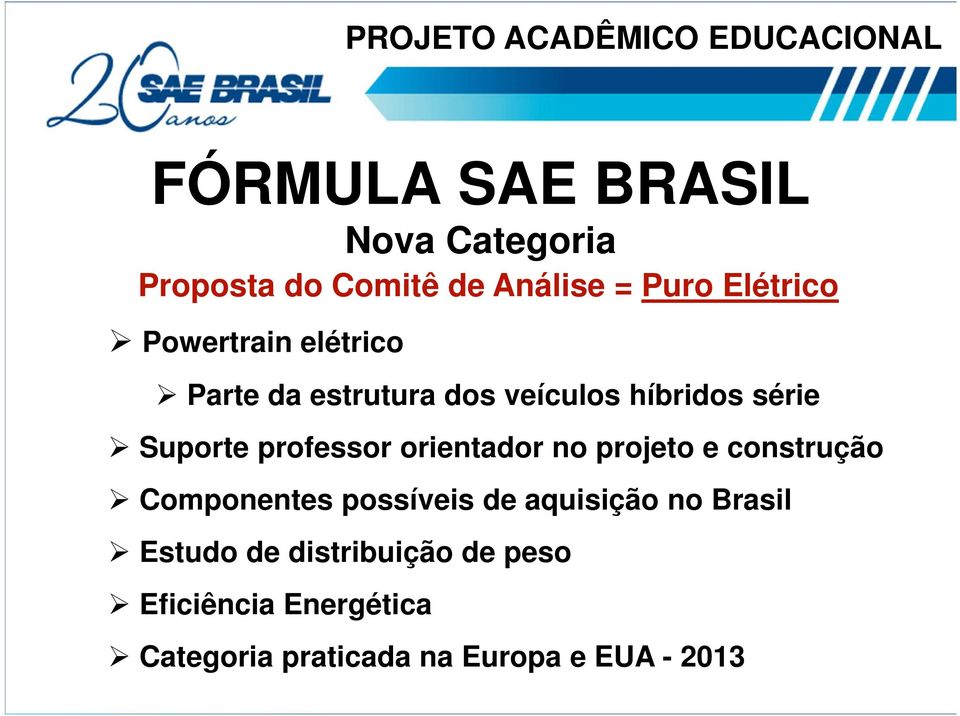 PROJETO ACADÊMICO EDUCACIONAL

20 SAE BRASIL anos

FÓRMULA SAE BRASIL
Nova Categoria
Proposta do Comitê de Análise = Puro Elétrico

➢ Powertrain elétrico
➢ Parte da estrutura dos veículos híbridos série
➢ Suporte professor orientador no projeto e construção
➢ Componentes possíveis de aquisição no Brasil
➢ Estudo de distribuição de peso
➢ Eficiência Energética
➢ Categoria praticada na Europa e EUA - 2013